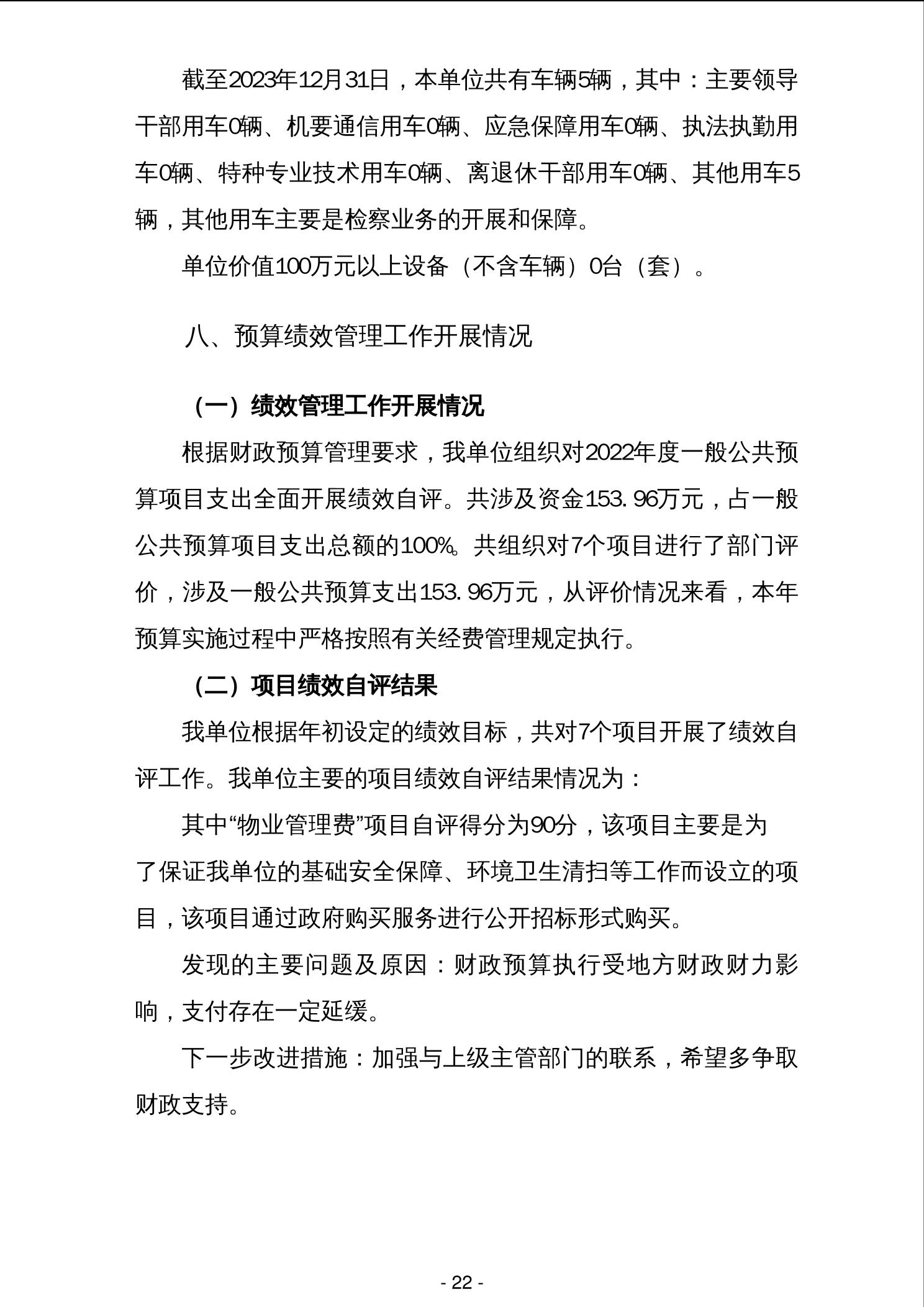 截至2023年12月31日，本单位共有车辆5辆，其中：主要领导干部用车0辆、机要通信用车0辆、应急保障用车0辆、执法执勤用车0辆、特种专业技术用车0辆、离退休干部用车0辆、其他用车5辆，其他用车主要是检察业务的开展和保障。

单位价值100万元以上设备（不含车辆）0台（套）。

八、预算绩效管理工作开展情况

（一）绩效管理工作开展情况

根据财政预算管理要求，我单位组织对2022年度一般公共预算项目支出全面开展绩效自评。共涉及资金153.96万元，占一般公共预算项目支出总额的100%。共组织对7个项目进行了部门评价，涉及一般公共预算支出153.96万元，从评价情况来看，本年预算实施过程中严格按照有关经费管理规定执行。

（二）项目绩效自评结果

我单位根据年初设定的绩效目标，共对7个项目开展了绩效自评工作。我单位主要的项目绩效自评结果情况为：

其中“物业管理费”项目自评得分为90分，该项目主要是为了保证我单位的基础安全保障、环境卫生清扫等工作而设立的项目，该项目通过政府购买服务进行公开招标形式购买。

发现的主要问题及原因：财政预算执行受地方财政财力影响，支付存在一定延缓。

下一步改进措施：加强与上级主管部门的联系，希望多争取财政支持。

- 22 -